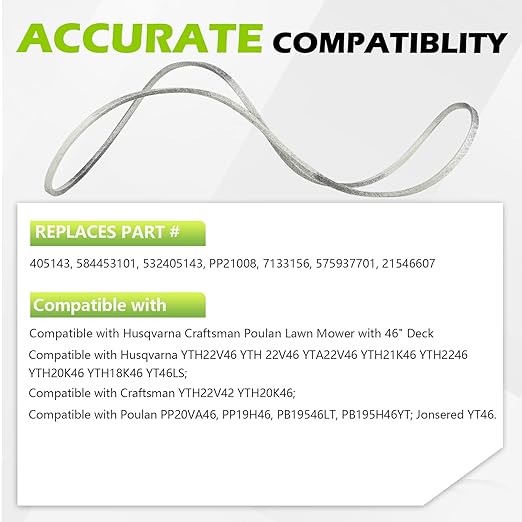 ACCURATE COMPATIBLITY

REPLACES PART #

405143, 584453101, 532405143, PP21008, 7133156, 575937701, 21546607

Compatible with

Compatible with Husqvarna Craftsman Poulan Lawn Mower with 46" Deck

Compatible with Husqvarna YTH22V46 YTH 22V46 YTA22V46 YTH21K46 YTH2246 YTH20K46 YTH18K46 YT46LS;

Compatible with Craftsman YTH22V42 YTH20K46;

Compatible with Poulan PP20VA46, PP19H46, PB19546LT, PB195H46YT; Jonsered YT46.